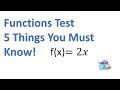 Functions Test
5 Things You Must
Know! $f(x) = 2x$